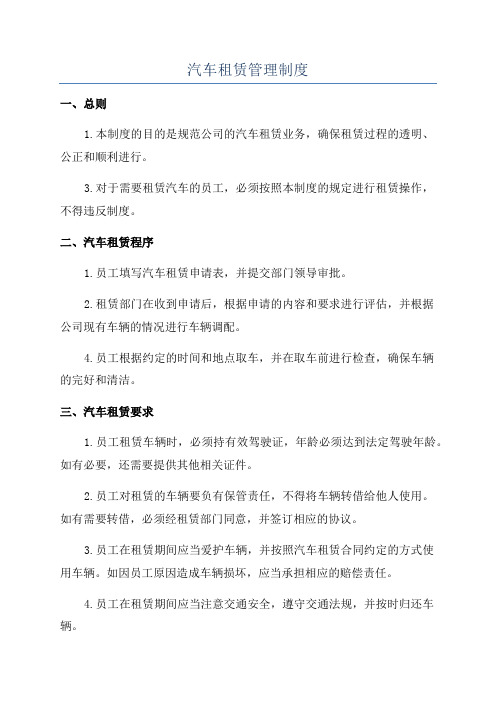 汽车租赁管理制度

一、总则

1.本制度的目的是规范公司的汽车租赁业务，确保租赁过程的透明、公正和顺利进行。

3.对于需要租赁汽车的员工，必须按照本制度的规定进行租赁操作，不得违反制度。

二、汽车租赁程序

1.员工填写汽车租赁申请表，并提交部门领导审批。

2.租赁部门在收到申请后，根据申请的内容和要求进行评估，并根据公司现有车辆的情况进行车辆调配。

4.员工根据约定的时间和地点取车，并在取车前进行检查，确保车辆的完好和清洁。

三、汽车租赁要求

1.员工租赁车辆时，必须持有效驾驶证，年龄必须达到法定驾驶年龄。如有必要，还需要提供其他相关证件。

2.员工对租赁的车辆要负有保管责任，不得将车辆转借给他人使用。如有需要转借，必须经租赁部门同意，并签订相应的协议。

3.员工在租赁期间应当爱护车辆，并按照汽车租赁合同约定的方式使用车辆。如因员工原因造成车辆损坏，应当承担相应的赔偿责任。

4.员工在租赁期间应当注意交通安全，遵守交通法规，并按时归还车辆。